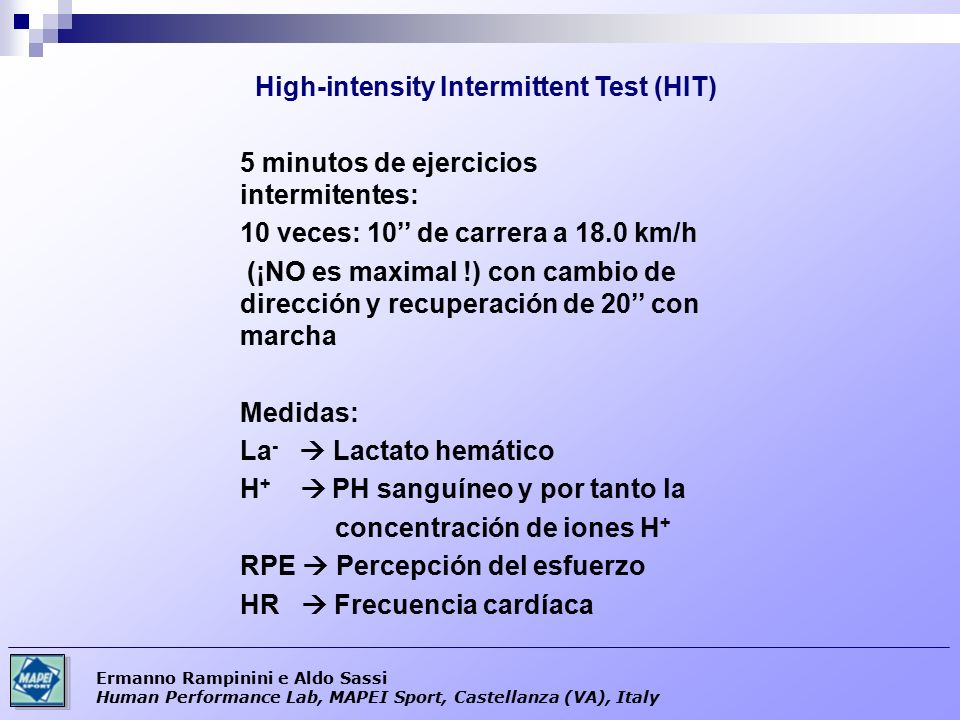 High-intensity Intermittent Test (HIT)

5 minutos de ejercicios intermitentes:

10 veces: 10’’ de carrera a 18.0 km/h

(¡NO es maximal !) con cambio de dirección y recuperación de 20’’ con marcha

Medidas:

$La^-$ → Lactato hemático

$H^+$ → PH sanguíneo y por tanto la concentración de iones $H^+$

RPE → Percepción del esfuerzo

HR → Frecuencia cardíaca

MAPEI SPORT

Ermanno Rampinini e Aldo Sassi
Human Performance Lab, MAPEI Sport, Castellanza (VA), Italy